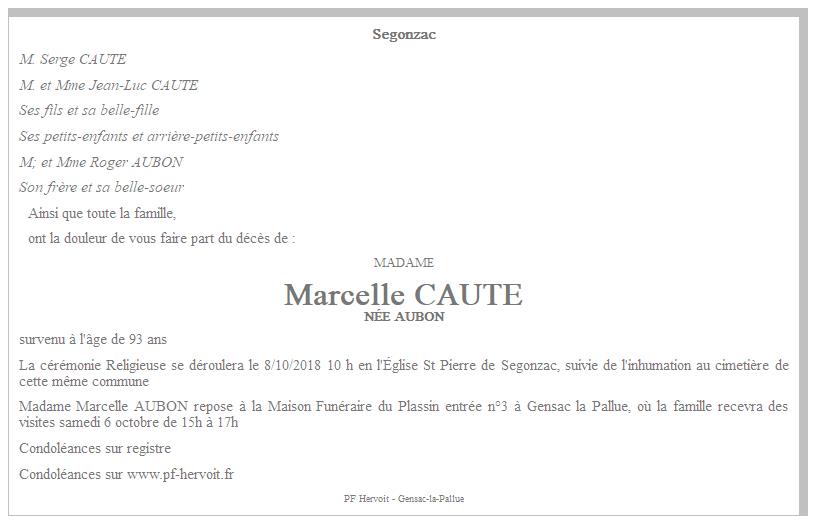 Segonzac

M. Serge CAUTE

M. et Mme Jean-Luc CAUTE

Ses fils et sa belle-fille

Ses petits-enfants et arrière-petits-enfants

M; et Mme Roger AUBON

Son frère et sa belle-soeur

Ainsi que toute la famille,

ont la douleur de vous faire part du décès de :

MADAME

Marcelle CAUTE

NÉE AUBON

survenu à l'âge de 93 ans

La cérémonie Religieuse se déroulera le 8/10/2018 10 h en l'Église St Pierre de Segonzac, suivie de l'inhumation au cimetière de cette même commune

Madame Marcelle AUBON repose à la Maison Funéraire du Plassin entrée n°3 à Gensac la Pallue, où la famille recevra des visites samedi 6 octobre de 15h à 17h

Condoléances sur registre

Condoléances sur www.pf-hervoit.fr

PF Hervoit - Gensac-la-Pallue